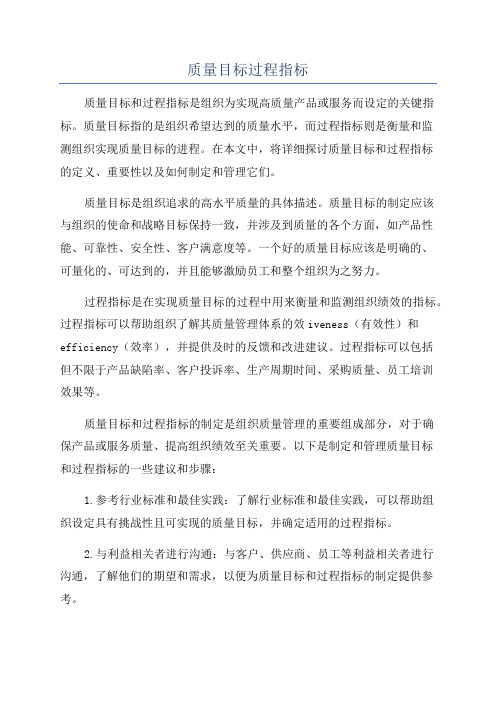 质量目标过程指标

质量目标和过程指标是组织为实现高质量产品或服务而设定的关键指标。质量目标指的是组织希望达到的质量水平，而过程指标则是衡量和监测组织实现质量目标的进程。在本文中，将详细探讨质量目标和过程指标的定义、重要性以及如何制定和管理它们。

质量目标是组织追求的高水平质量的具体描述。质量目标的制定应该与组织的使命和战略目标保持一致，并涉及到质量的各个方面，如产品性能、可靠性、安全性、客户满意度等。一个好的质量目标应该是明确的、可量化的、可达到的，并且能够激励员工和整个组织为之努力。

过程指标是在实现质量目标的过程中用来衡量和监测组织绩效的指标。过程指标可以帮助组织了解其质量管理体系的效 iveness（有效性）和 efficiency（效率），并提供及时的反馈和改进建议。过程指标可以包括但不限于产品缺陷率、客户投诉率、生产周期时间、采购质量、员工培训效果等。

质量目标和过程指标的制定是组织质量管理的重要组成部分，对于确保产品或服务质量、提高组织绩效至关重要。以下是制定和管理质量目标和过程指标的一些建议和步骤：

1.参考行业标准和最佳实践：了解行业标准和最佳实践，可以帮助组织设定具有挑战性且可实现的质量目标，并确定适用的过程指标。

2.与利益相关者进行沟通：与客户、供应商、员工等利益相关者进行沟通，了解他们的期望和需求，以便为质量目标和过程指标的制定提供参考。